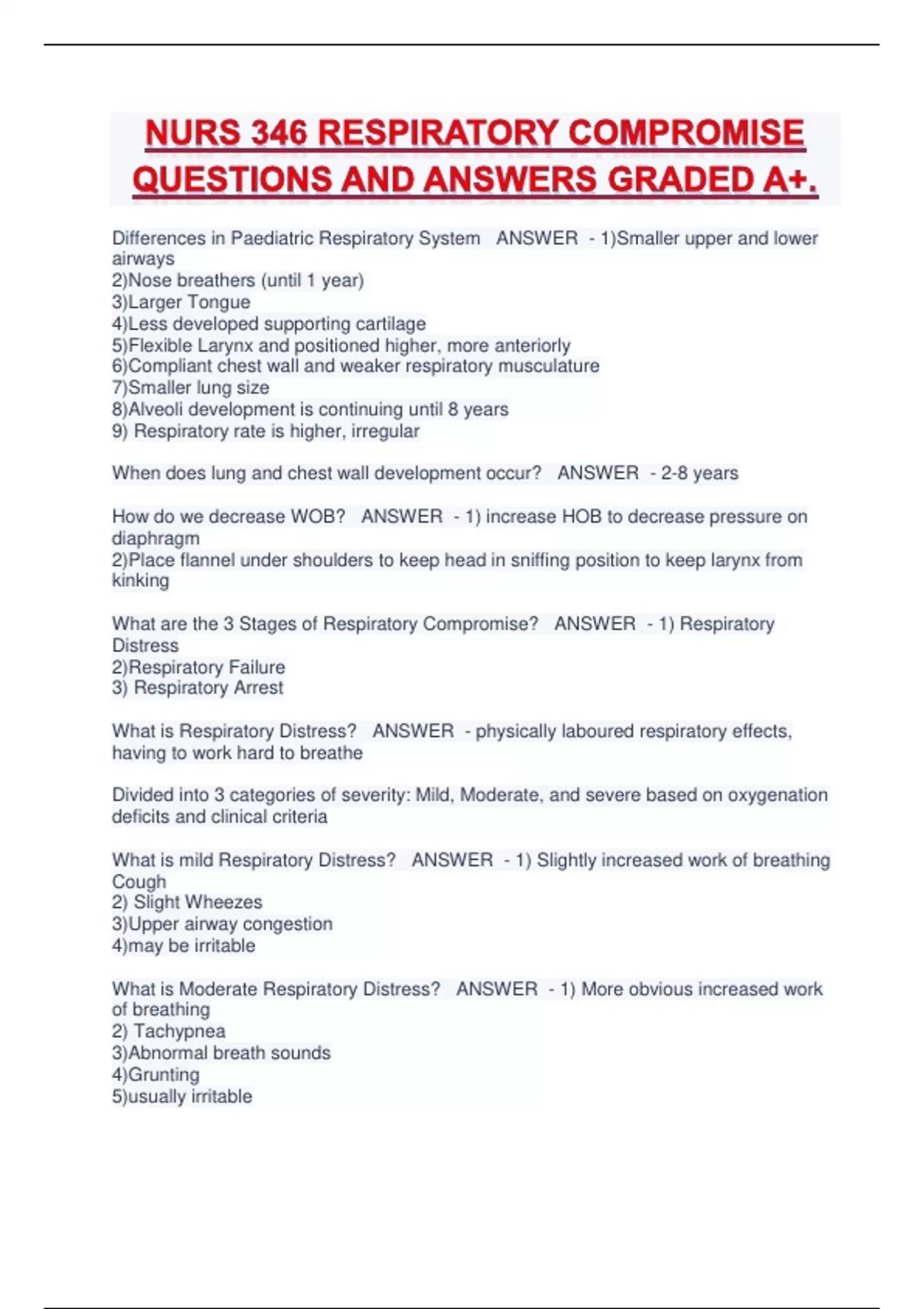 NURS 346 RESPIRATORY COMPROMISE QUESTIONS AND ANSWERS GRADED A+.

Differences in Paediatric Respiratory System ANSWER - 1)Smaller upper and lower airways
2)Nose breathers (until 1 year)
3)Larger Tongue
4)Less developed supporting cartilage
5)Flexible Larynx and positioned higher, more anteriorly
6)Compliant chest wall and weaker respiratory musculature
7)Smaller lung size
8)Alveoli development is continuing until 8 years
9) Respiratory rate is higher, irregular

When does lung and chest wall development occur? ANSWER - 2-8 years

How do we decrease WOB? ANSWER - 1) increase HOB to decrease pressure on diaphragm
2)Place flannel under shoulders to keep head in sniffing position to keep larynx from kinking

What are the 3 Stages of Respiratory Compromise? ANSWER - 1) Respiratory Distress
2)Respiratory Failure
3) Respiratory Arrest

What is Respiratory Distress? ANSWER - physically laboured respiratory effects, having to work hard to breathe

Divided into 3 categories of severity: Mild, Moderate, and severe based on oxygenation deficits and clinical criteria

What is mild Respiratory Distress? ANSWER - 1) Slightly increased work of breathing Cough
2) Slight Wheezes
3)Upper airway congestion
4)may be irritable

What is Moderate Respiratory Distress? ANSWER - 1) More obvious increased work of breathing
2) Tachypnea
3)Abnormal breath sounds
4)Grunting
5)usually irritable